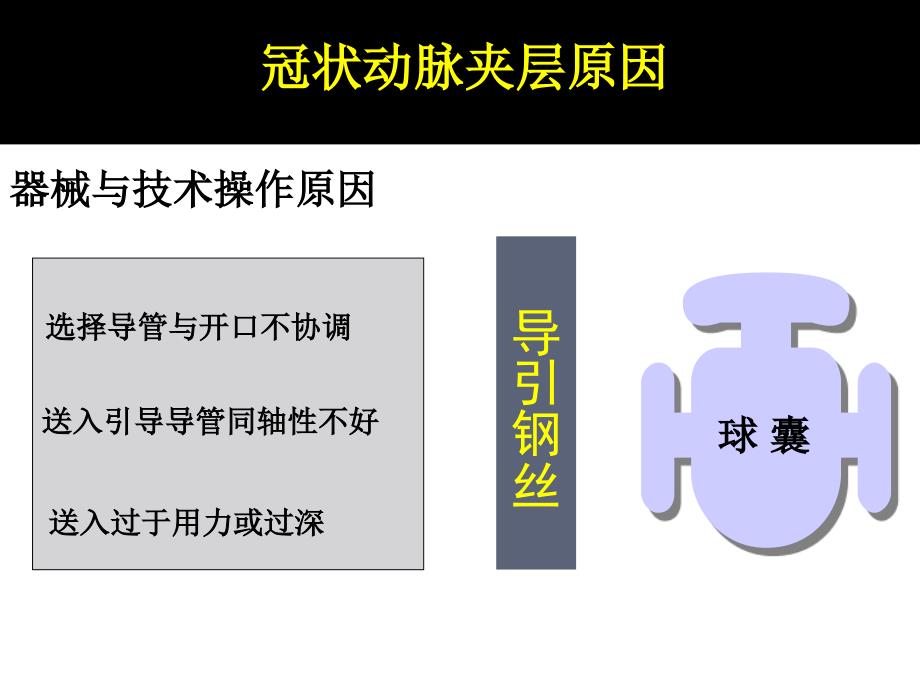 冠状动脉夹层原因

器械与技术操作原因

选择导管与开口不协调

送入引导导管同轴性不好

送入过于用力或过深

导引钢丝

球 囊